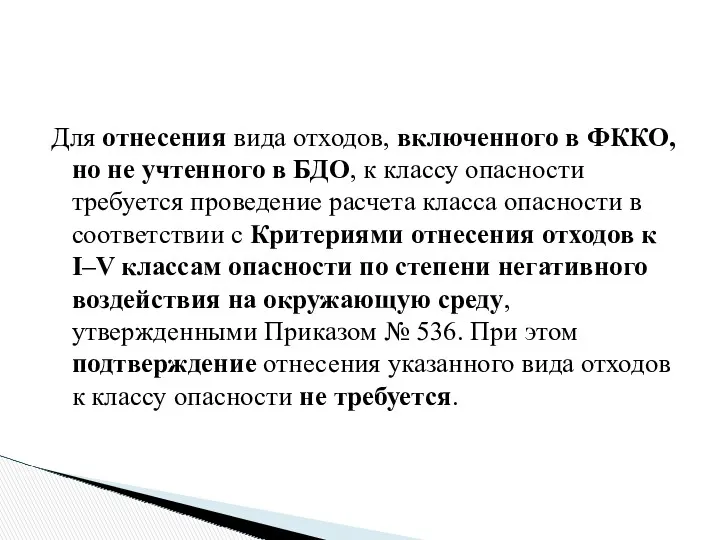 Для отнесения вида отходов, включенного в ФККО, но не учтенного в БДО, к классу опасности требуется проведение расчета класса опасности в соответствии с Критериями отнесения отходов к I–V классам опасности по степени негативного воздействия на окружающую среду, утвержденными Приказом № 536. При этом подтверждение отнесения указанного вида отходов к классу опасности не требуется.